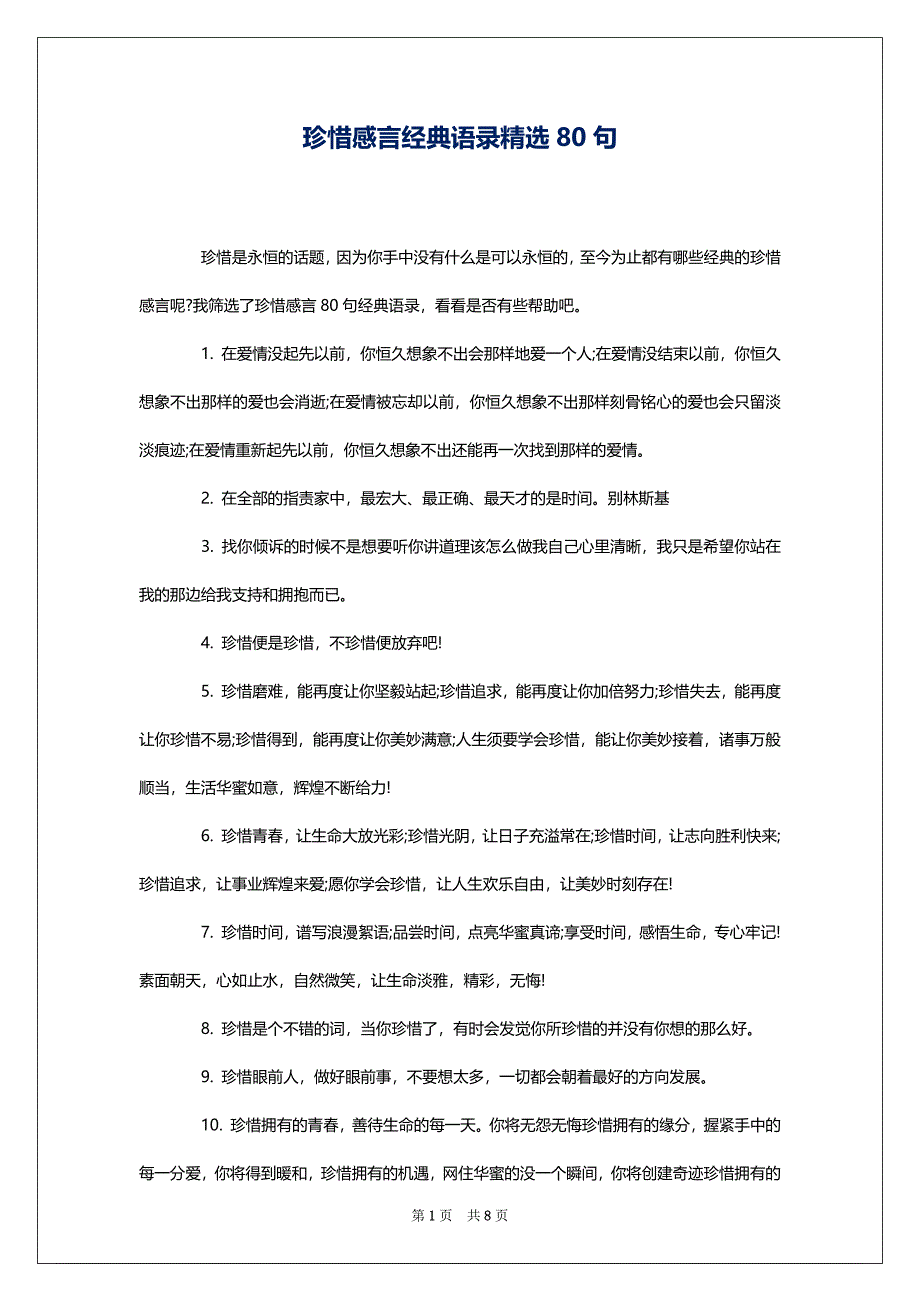 珍惜感言经典语录精选 80 句

珍惜是永恒的话题，因为你手中没有什么是可以永恒的，至今为止都有哪些经典的珍惜感言呢?我筛选了珍惜感言 80 句经典语录，看看是否有些帮助吧。

1. 在爱情没起先以前，你恒久想象不出会那样地爱一个人;在爱情没结束以前，你恒久想象不出那样的爱也会消逝;在爱情被忘却以前，你恒久想象不出那样刻骨铭心的爱也会只留淡淡痕迹;在爱情重新起先以前，你恒久想象不出还能再一次找到那样的爱情。

2. 在全部的指责家中，最宏大、最正确、最天才的是时间。别林斯基

3. 找你倾诉的时候不是想要听你讲道理该怎么做我自己心里清晰，我只是希望你站在我的那边给我支持和拥抱而已。

4. 珍惜便是珍惜，不珍惜便放弃吧!

5. 珍惜磨难，能再度让你坚毅站起;珍惜追求，能再度让你加倍努力;珍惜失去，能再度让你珍惜不易;珍惜得到，能再度让你美妙满意;人生须要学会珍惜，能让你美妙接着，诸事万般顺当，生活华蜜如意，辉煌不断给力!

6. 珍惜青春，让生命大放光彩;珍惜光阴，让日子充溢常在;珍惜时间，让志向胜利快来;珍惜追求，让事业辉煌来爱;愿你学会珍惜，让人生欢乐自由，让美妙时刻存在!

7. 珍惜时间，谱写浪漫絮语;品尝时间，点亮华蜜真谛;享受时间，感悟生命，专心牢记!素面朝天，心如止水，自然微笑，让生命淡雅，精彩，无悔!

8. 珍惜是个不错的词，当你珍惜了，有时会发觉你所珍惜的并没有你想的那么好。

9. 珍惜眼前人，做好眼前事，不要想太多，一切都会朝着最好的方向发展。

10. 珍惜拥有的青春，善待生命的每一天。你将无怨无悔珍惜拥有的缘分，握紧手中的每一分爱，你将得到暖和，珍惜拥有的机遇，网住华蜜的没一个瞬间，你将创建奇迹珍惜拥有的

第 1 页 共 8 页